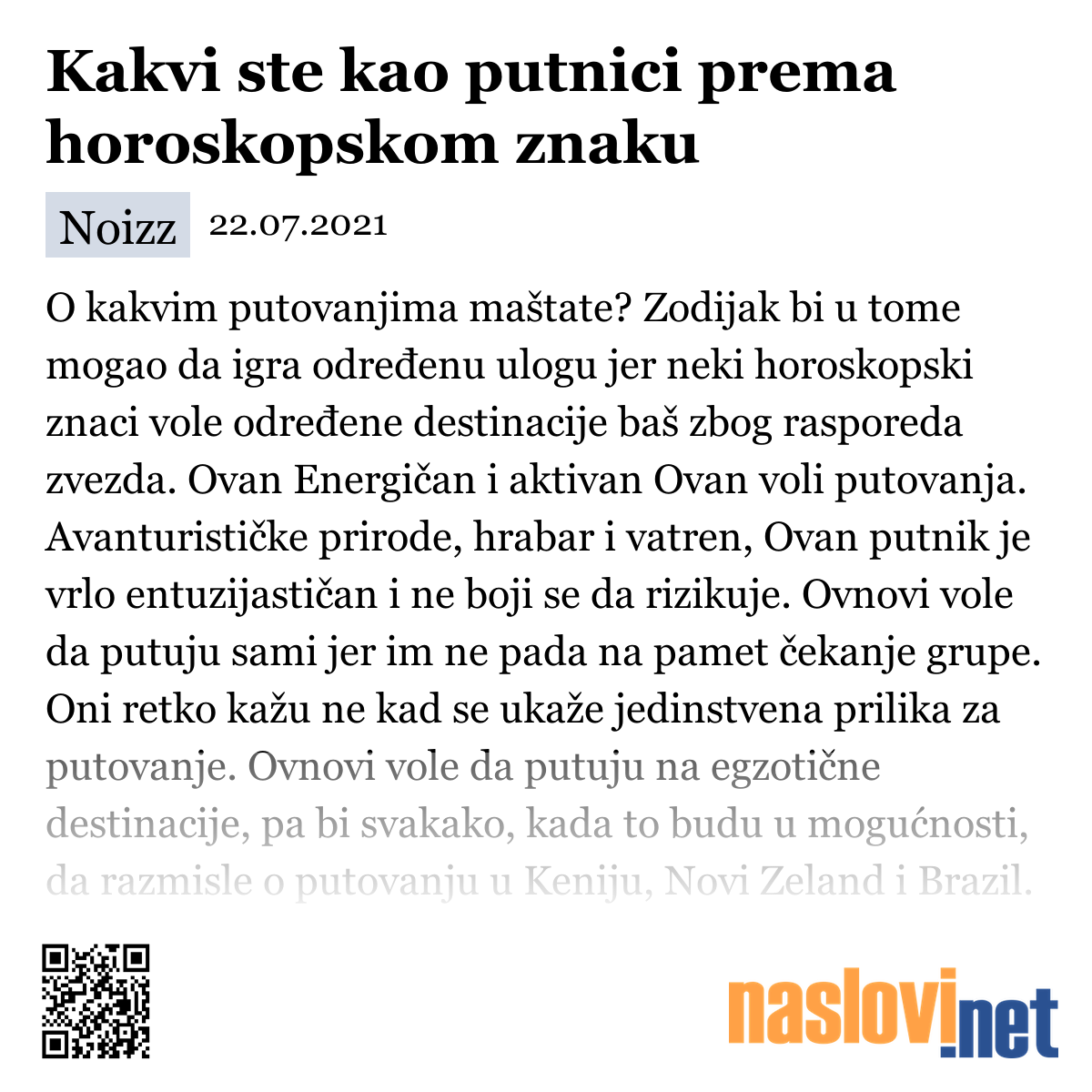 Kakvi ste kao putnici prema horoskopskom znaku

Noizz 22.07.2021

O kakvim putovanjima maštate? Zodijak bi u tome mogao da igra određenu ulogu jer neki horoskopski znaci vole određene destinacije baš zbog rasporeda zvezda. Ovan Energičan i aktivan Ovan voli putovanja. Avanturističke prirode, hrabar i vatren, Ovan putnik je vrlo entuzijastičan i ne boji se da rizikuje. Ovnovi vole da putuju sami jer im ne pada na pamet čekanje grupe. Oni retko kažu ne kad se ukaže jedinstvena prilika za putovanje. Ovnovi vole da putuju na egzotične destinacije, pa bi svakako, kada to budu u mogućnosti, da razmisle o putovanju u Keniju, Novi Zeland i Brazil.

naslovi.net